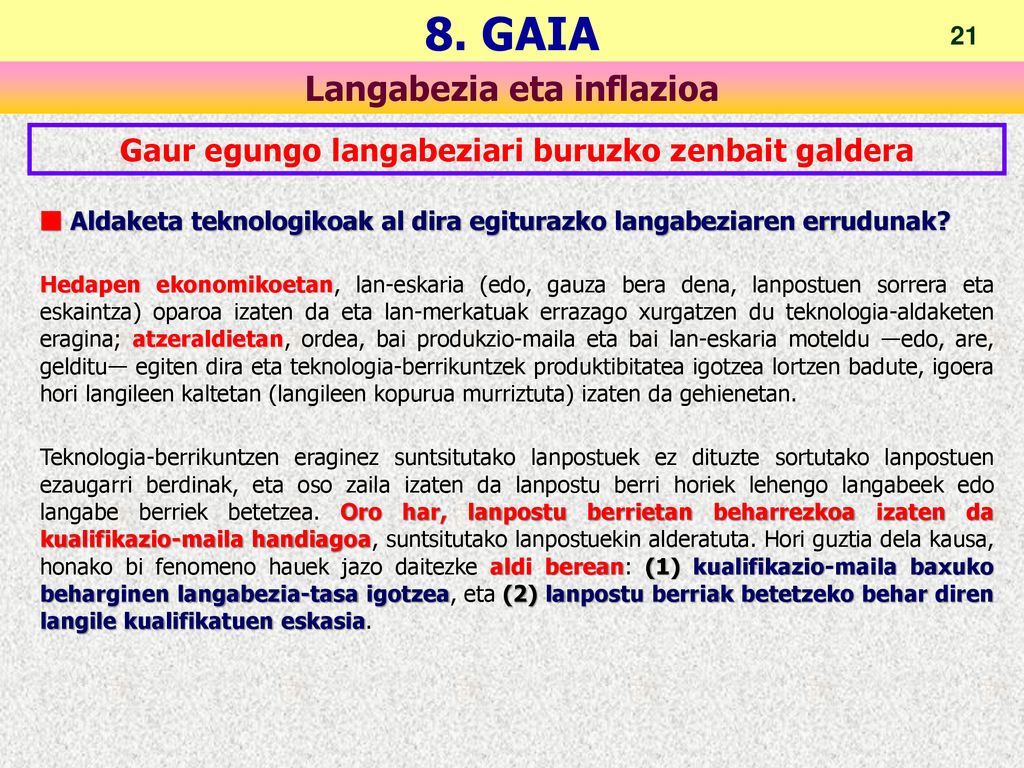 8. GAIA

21

Langabezia eta inflazioa

Gaur egungo langabeziari buruzko zenbait galdera

Aldaketa teknologikoak al dira egiturazko langabeziaren errudunak?

Hedapen ekonomikoetan, lan-eskaria (edo, gauza bera dena, lanpostuen sorrera eta eskaintza) oparoa izaten da eta lan-merkatuak errazago xurgatzen du teknologia-aldaketen eragina; atzeraldietan, ordea, bai produkzio-maila eta bai lan-eskaria moteldu —edo, are, gelditu— egiten dira eta teknologia-berrikuntzek produktibitatea igotzea lortzen badute, igoera hori langileen kaltetan (langileen kopurua murriztuta) izaten da gehienetan.

Teknologia-berrikuntzen eraginez suntsitutako lanpostuek ez dituzte sortutako lanpostuen ezaugarri berdinak, eta oso zaila izaten da lanpostu berri horiek lehengo langabeek edo langabe berriek betetzea. Oro har, lanpostu berrietan beharrezkoa izaten da kualifikazio-maila handiagoa, suntsitutako lanpostuekin alderatuta. Hori guztia dela kausa, honako bi fenomeno hauek jazo daitezke aldi berean: (1) kualifikazio-maila baxuko beharginen langabezia-tasa igotzea, eta (2) lanpostu berriak betetzeko behar diren langile kualifikatuen eskasia.